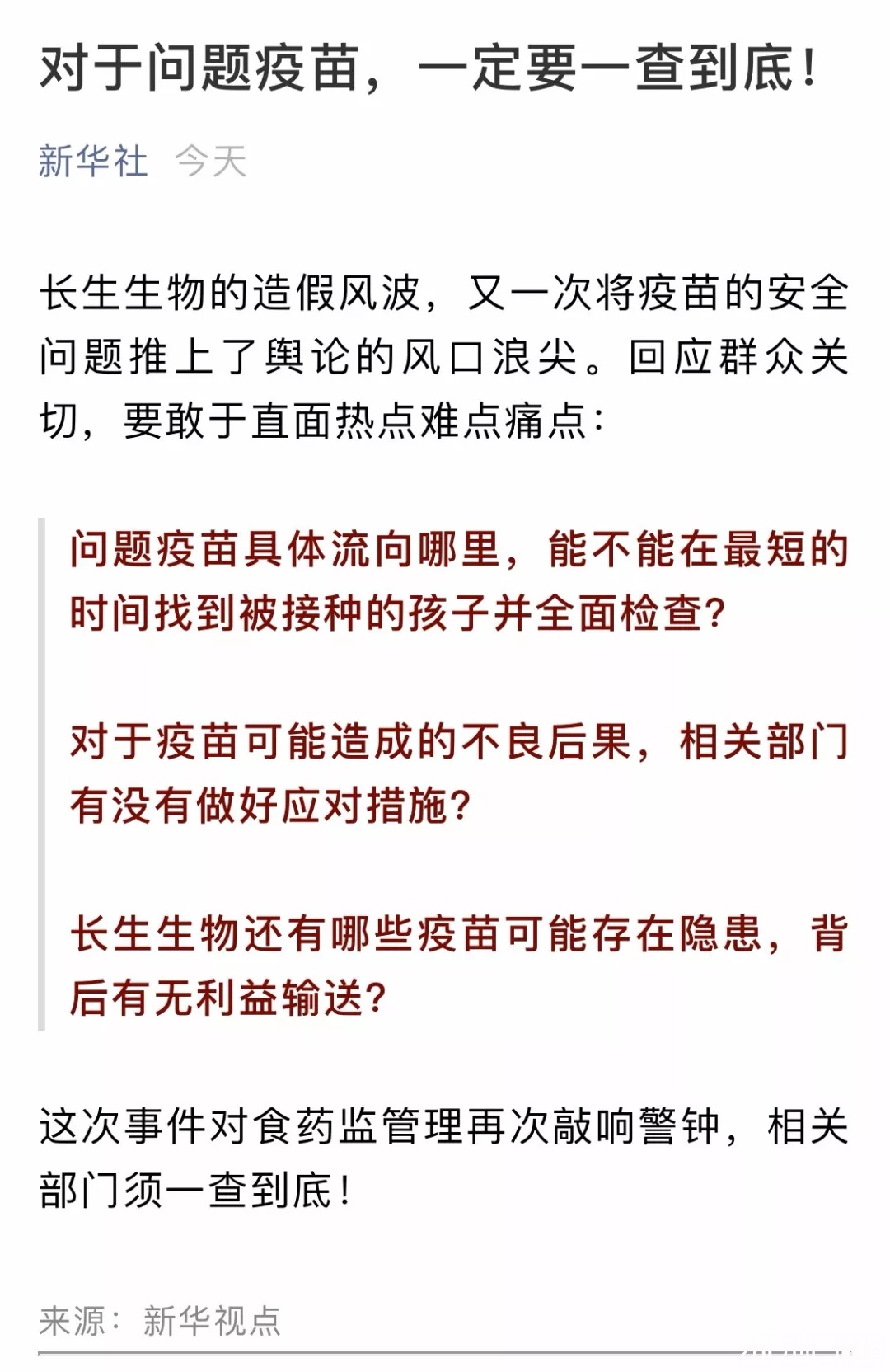 对于问题疫苗，一定要一查到底！

新华社 今天

长生生物的造假风波，又一次将疫苗的安全问题推上了舆论的风口浪尖。回应群众关切，要敢于直面热点难点痛点：

问题疫苗具体流向哪里，能不能在最短的时间找到被接种的孩子并全面检查？

对于疫苗可能造成的不良后果，相关部门有没有做好应对措施？

长生生物还有哪些疫苗可能存在隐患，背后有无利益输送？

这次事件对食药监管理再次敲响警钟，相关部门须一查到底！

来源：新华视点